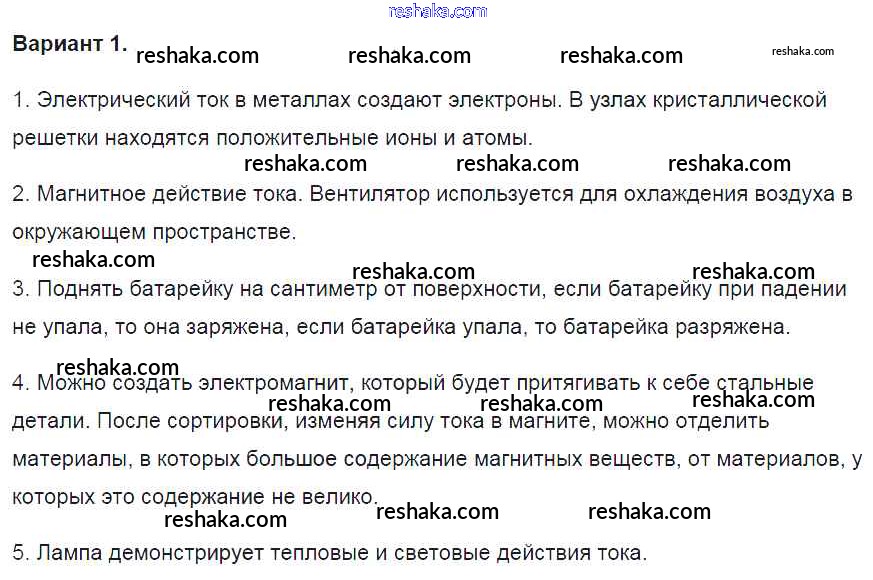 Вариант 1.

1. Электрический ток в металлах создают электроны. В узлах кристаллической решетки находятся положительные ионы и атомы.

2. Магнитное действие тока. Вентилятор используется для охлаждения воздуха в окружающем пространстве.

3. Поднять батарейку на сантиметр от поверхности, если батарейку при падении не упала, то она заряжена, если батарейка упала, то батарейка разряжена.

4. Можно создать электромагнит, который будет притягивать к себе стальные детали. После сортировки, изменяя силу тока в магните, можно отделить материалы, в которых большое содержание магнитных веществ, от материалов, у которых это содержание не велико.

5. Лампа демонстрирует тепловые и световые действия тока.

reshaka.com